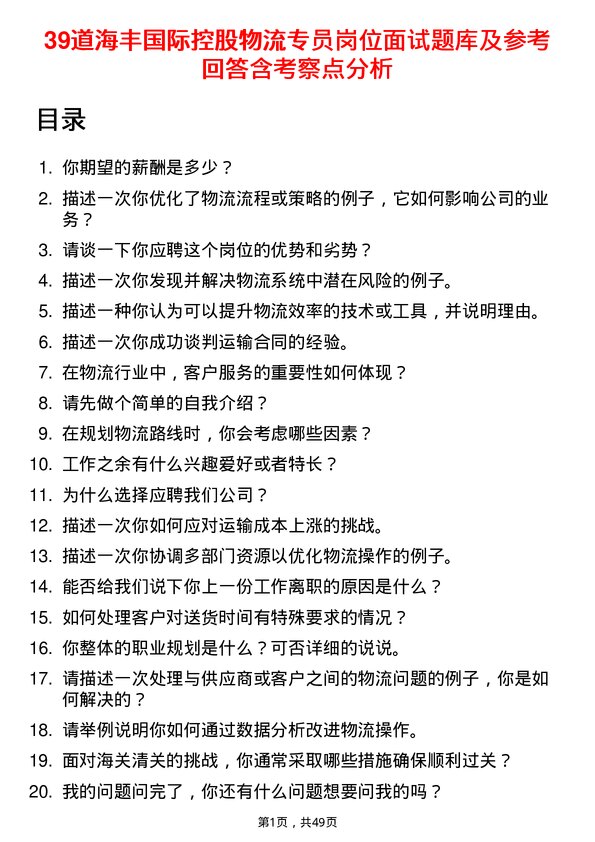 39道海丰国际控股物流专员岗位面试题库及参考回答含考察点分析

目录

1. 你期望的薪酬是多少？
2. 描述一次你优化了物流流程或策略的例子，它如何影响公司的业务？
3. 请谈一下你应聘这个岗位的优势和劣势？
4. 描述一次你发现并解决物流系统中潜在风险的例子。
5. 描述一种你认为可以提升物流效率的技术或工具，并说明理由。
6. 描述一次你成功谈判运输合同的经验。
7. 在物流行业中，客户服务的重要性如何体现？
8. 请先做个简单的自我介绍？
9. 在规划物流路线时，你会考虑哪些因素？
10. 工作之余有什么兴趣爱好或者特长？
11. 为什么选择应聘我们公司？
12. 描述一次你如何应对运输成本上涨的挑战。
13. 描述一次你协调多部门资源以优化物流操作的例子。
14. 能否给我们说下你上一份工作离职的原因是什么？
15. 如何处理客户对送货时间有特殊要求的情况？
16. 你整体的职业规划是什么？可否详细的说说。
17. 请描述一次处理与供应商或客户之间的物流问题的例子，你是如何解决的？
18. 请举例说明你如何通过数据分析改进物流操作。
19. 面对海关清关的挑战，你通常采取哪些措施确保顺利过关？
20. 我的问题问完了，你还有什么问题想要问我的吗？

第1页，共49页